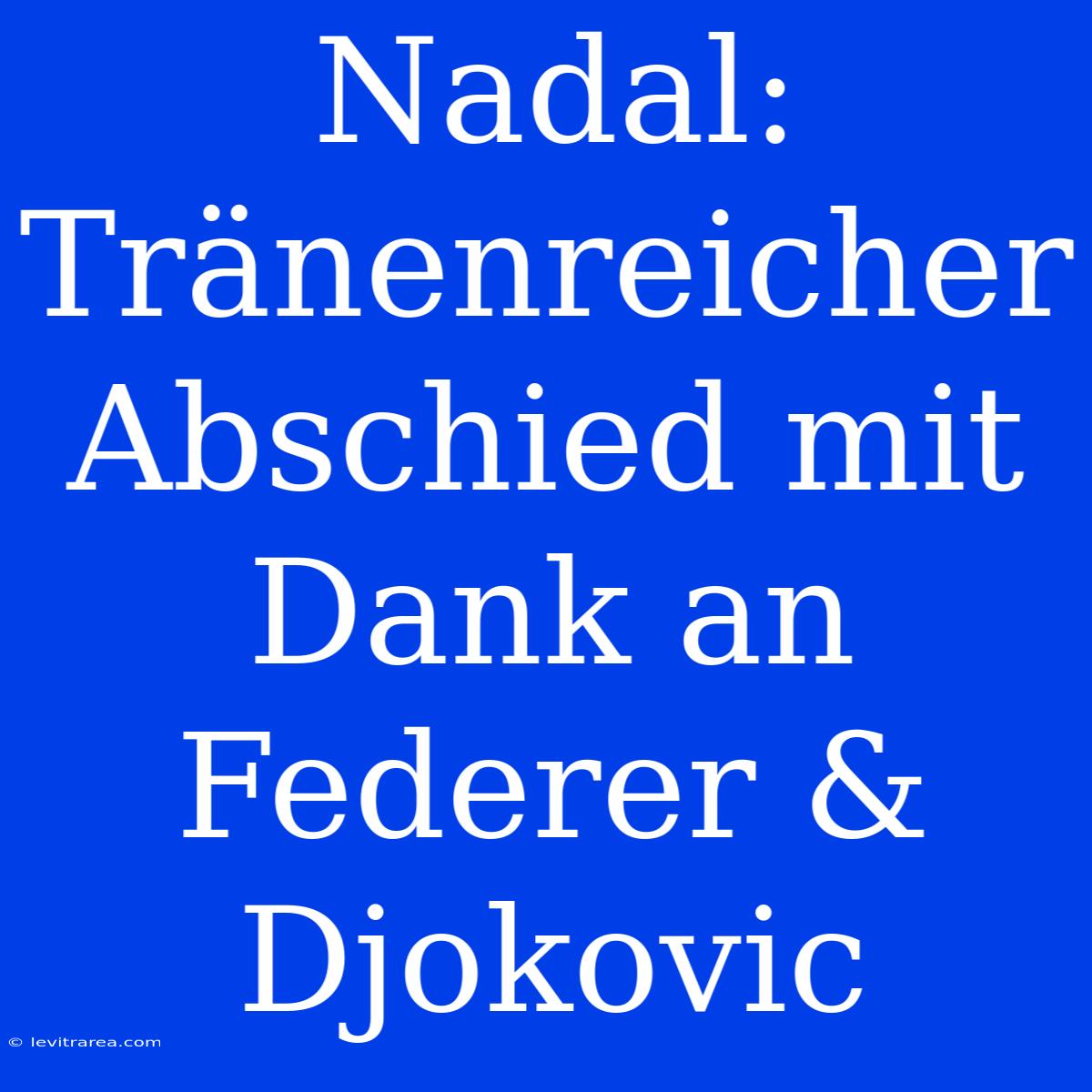 Nadal: Tränenreicher Abschied mit Dank an Federer & Djokovic

© levitrarea.com